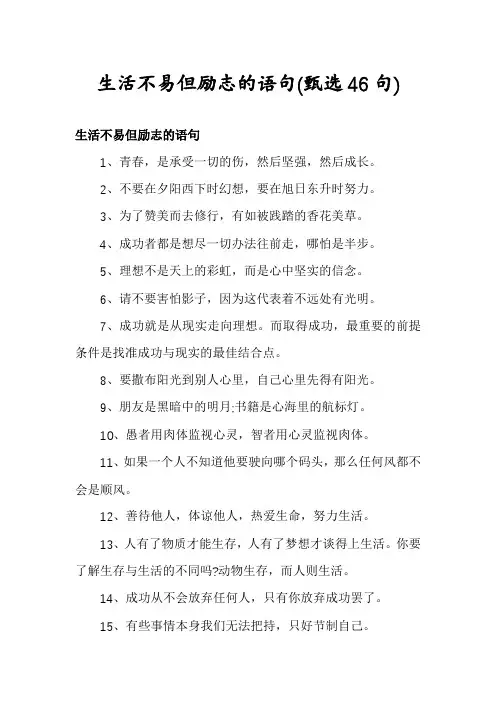 生活不易但励志的语句(甄选46句)

生活不易但励志的语句

1、青春，是承受一切的伤，然后坚强，然后成长。

2、不要在夕阳西下时幻想，要在旭日东升时努力。

3、为了赞美而去修行，有如被践踏的香花美草。

4、成功者都是想尽一切办法往前走，哪怕是半步。

5、理想不是天上的彩虹，而是心中坚实的信念。

6、请不要害怕影子，因为这代表着不远处有光明。

7、成功就是从现实走向理想。而取得成功，最重要的前提条件是找准成功与现实的最佳结合点。

8、要撒布阳光到别人心里，自己心里先得有阳光。

9、朋友是黑暗中的明月;书籍是心海里的航标灯。

10、愚者用肉体监视心灵，智者用心灵监视肉体。

11、如果一个人不知道他要驶向哪个码头，那么任何风都不会是顺风。

12、善待他人，体谅他人，热爱生命，努力生活。

13、人有了物质才能生存，人有了梦想才谈得上生活。你要了解生存与生活的不同吗?动物生存，而人则生活。

14、成功从不会放弃任何人，只有你放弃成功罢了。

15、有些事情本身我们无法把持，只好节制自己。